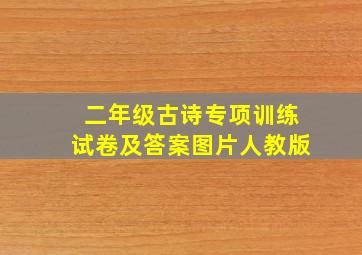 二年级古诗专项训练
试卷及答案图片人教版